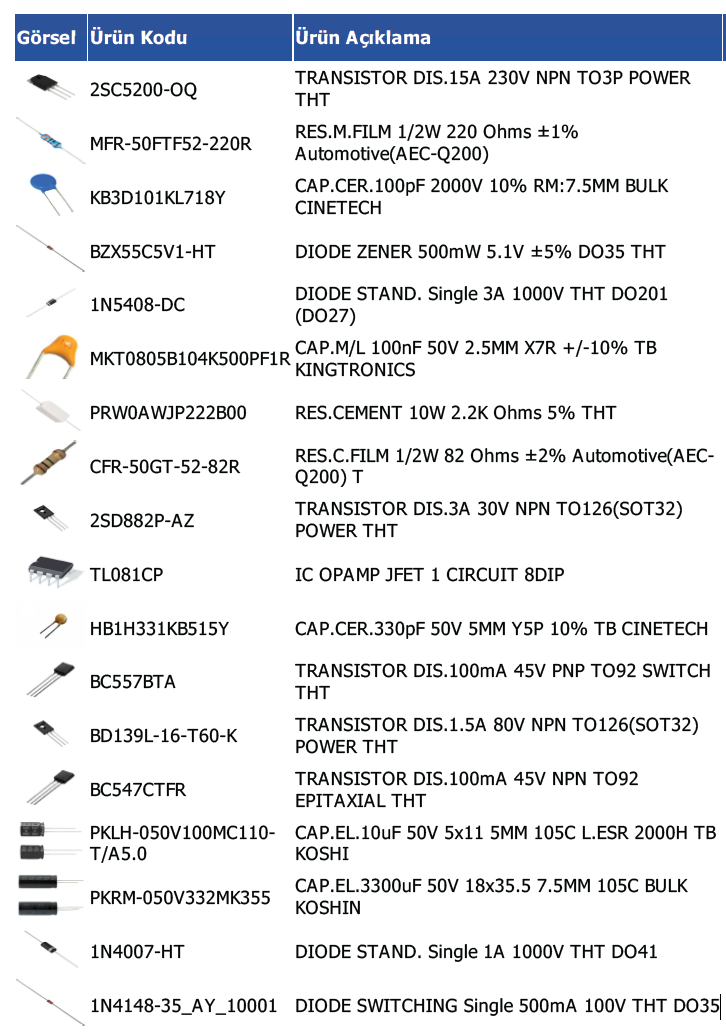 | Görsel | Ürün Kodu | Ürün Açıklama |
|---|---|---|
| | 2SC5200-OQ | TRANSISTOR DIS.15A 230V NPN TO3P POWER THT |
| | MFR-50FTF52-220R | RES.M.FILM 1/2W 220 Ohms ±1% Automotive(AEC-Q200) |
| | KB3D101KL718Y | CAP.CER.100pF 2000V 10% RM:7.5MM BULK CINETECH |
| | BZX55C5V1-HT | DIODE ZENER 500mW 5.1V ±5% DO35 THT |
| | 1N5408-DC | DIODE STAND. Single 3A 1000V THT DO201 (DO27) |
| | MKT0805B104K500PF1R | CAP.M/L 100nF 50V 2.5MM X7R +/-10% TB KINGTRONICS |
| | PRW0AWJP222B00 | RES.CEMENT 10W 2.2K Ohms 5% THT |
| | CFR-50GT-52-82R | RES.C.FILM 1/2W 82 Ohms ±2% Automotive(AEC-Q200) T |
| | 2SD882P-AZ | TRANSISTOR DIS.3A 30V NPN TO126(SOT32) POWER THT |
| | TL081CP | IC OPAMP JFET 1 CIRCUIT 8DIP |
| | HB1H331KB515Y | CAP.CER.330pF 50V 5MM Y5P 10% TB CINETECH |
| | BC557BTA | TRANSISTOR DIS.100mA 45V PNP TO92 SWITCH THT |
| | BD139L-16-T60-K | TRANSISTOR DIS.1.5A 80V NPN TO126(SOT32) POWER THT |
| | BC547CTFR | TRANSISTOR DIS.100mA 45V NPN TO92 EPITAXIAL THT |
| | PKLH-050V100MC110-T/A5.0 | CAP.EL.10uF 50V 5x11 5MM 105C L.ESR 2000H TB KOSHI |
| | PKRM-050V332MK355 | CAP.EL.3300uF 50V 18x35.5 7.5MM 105C BULK KOSHIN |
| | 1N4007-HT | DIODE STAND. Single 1A 1000V THT DO41 |
| | 1N4148-35_AY_10001 | DIODE SWITCHING Single 500mA 100V THT DO35 |